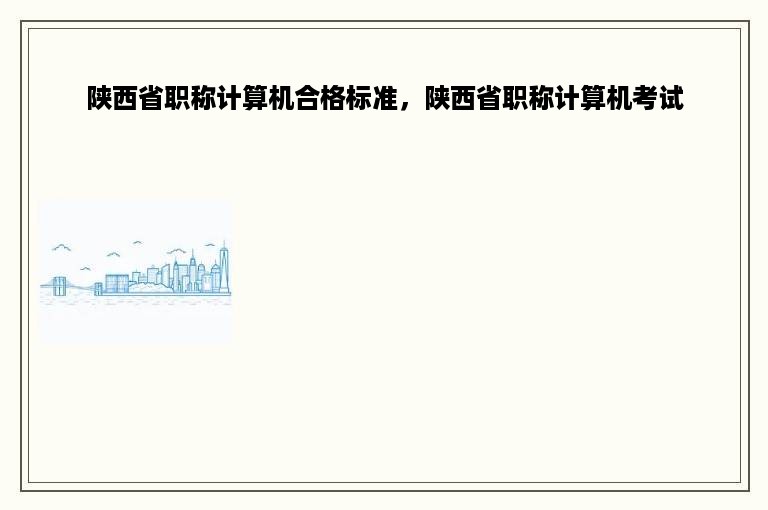 陕西省职称计算机合格标准，陕西省职称计算机考试